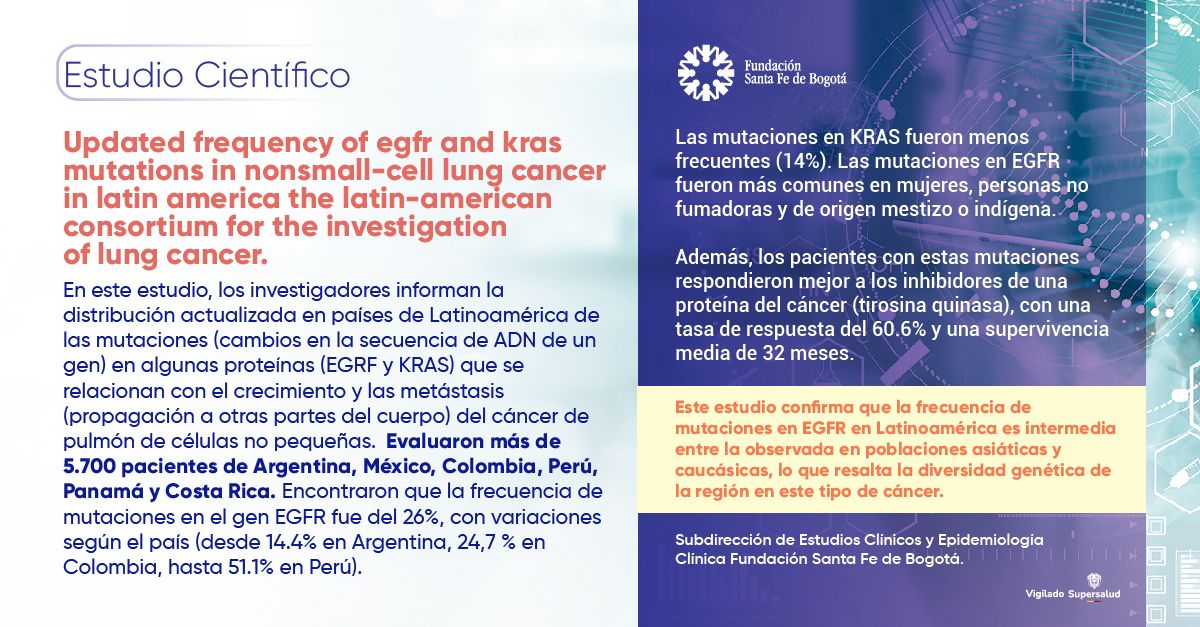 Estudio Científico

Updated frequency of egfr and kras mutations in nonsmall-cell lung cancer in latin america the latin-american consortium for the investigation of lung cancer.

En este estudio, los investigadores informan la distribución actualizada en países de Latinoamérica de las mutaciones (cambios en la secuencia de ADN de un gen) en algunas proteínas (EGRF y KRAS) que se relacionan con el crecimiento y las metástasis (propagación a otras partes del cuerpo) del cáncer de pulmón de células no pequeñas. Evaluaron más de 5.700 pacientes de Argentina, México, Colombia, Perú, Panamá y Costa Rica. Encontraron que la frecuencia de mutaciones en el gen EGFR fue del 26%, con variaciones según el país (desde 14.4% en Argentina, 24,7 % en Colombia, hasta 51.1% en Perú).

Fundación Santa Fe de Bogotá

Las mutaciones en KRAS fueron menos frecuentes (14%). Las mutaciones en EGFR fueron más comunes en mujeres, personas no fumadoras y de origen mestizo o indígena.

Además, los pacientes con estas mutaciones respondieron mejor a los inhibidores de una proteína del cáncer (tirosina quinasa), con una tasa de respuesta del 60.6% y una supervivencia media de 32 meses.

Este estudio confirma que la frecuencia de mutaciones en EGFR en Latinoamérica es intermedia entre la observada en poblaciones asiáticas y caucásicas, lo que resalta la diversidad genética de la región en este tipo de cáncer.

Subdirección de Estudios Clínicos y Epidemiología Clínica Fundación Santa Fe de Bogotá.

Vigilado Supersalud